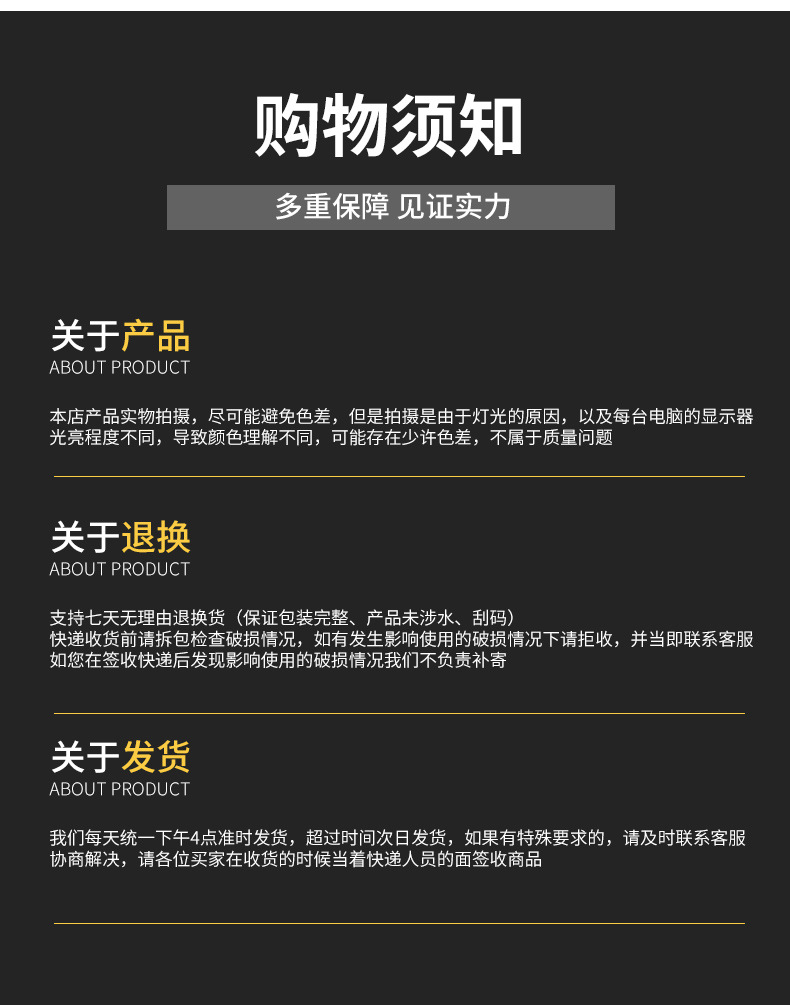 购物须知

多重保障 见证实力

关于产品
ABOUT PRODUCT

本店产品实物拍摄，尽可能避免色差，但是拍摄是由于灯光的原因，以及每台电脑的显示器光亮程度不同，导致颜色理解不同，可能存在少许色差，不属于质量问题

关于退换
ABOUT PRODUCT

支持七天无理由退换货（保证包装完整、产品未涉水、刮码）
快递收货前请拆包检查破损情况，如有发生影响使用的破损情况下请拒收，并当即联系客服
如您在签收快递后发现影响使用的破损情况我们不负责补寄

关于发货
ABOUT PRODUCT

我们每天统一下午4点准时发货，超过时间次日发货，如果有特殊要求的，请及时联系客服协商解决，请各位买家在收货的时候当着快递人员的面签收商品